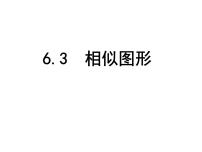 6.3 相似图形